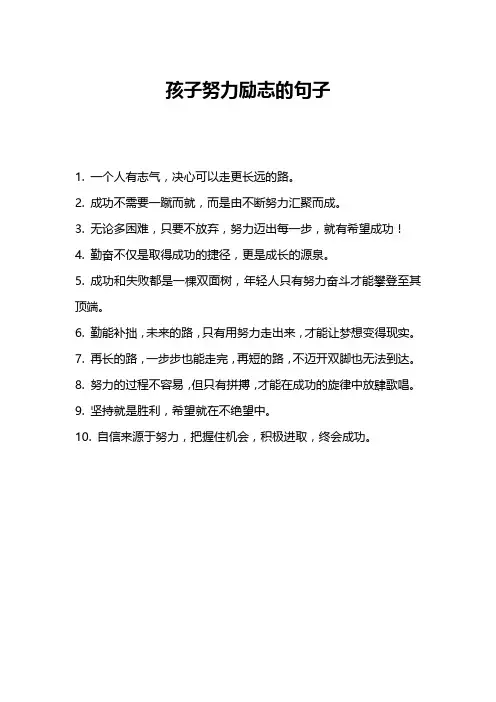 孩子努力励志的句子

1. 一个人有志气，决心可以走更长远的路。

2. 成功不需要一蹴而就，而是由不断努力汇聚而成。

3. 无论多困难，只要不放弃，努力迈出每一步，就有希望成功！

4. 勤奋不仅是取得成功的捷径，更是成长的源泉。

5. 成功和失败都是一棵双面树，年轻人只有努力奋斗才能攀登至其顶端。

6. 勤能补拙，未来的路，只有用努力走出来，才能让梦想变得现实。

7. 再长的路，一步步也能走完，再短的路，不迈开双脚也无法到达。

8. 努力的过程不容易，但只有拼搏，才能在成功的旋律中放肆歌唱。

9. 坚持就是胜利，希望就在不绝望中。

10. 自信来源于努力，把握住机会，积极进取，终会成功。